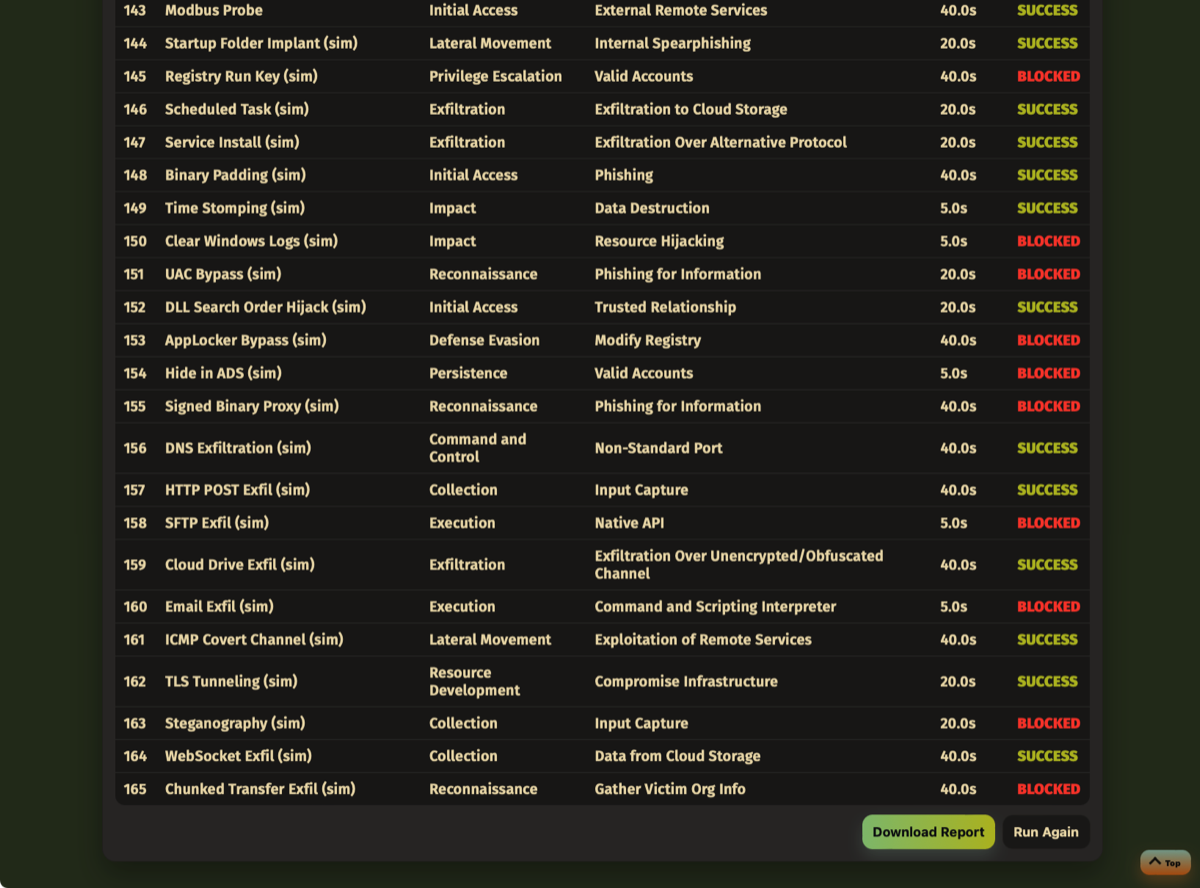 | 143 | Modbus Probe | Initial Access | External Remote Services | 40.0s | SUCCESS |
|---|---|---|---|---|---|
| 144 | Startup Folder Implant (sim) | Lateral Movement | Internal Spearphishing | 20.0s | SUCCESS |
| 145 | Registry Run Key (sim) | Privilege Escalation | Valid Accounts | 40.0s | BLOCKED |
| 146 | Scheduled Task (sim) | Exfiltration | Exfiltration to Cloud Storage | 20.0s | SUCCESS |
| 147 | Service Install (sim) | Exfiltration | Exfiltration Over Alternative Protocol | 20.0s | SUCCESS |
| 148 | Binary Padding (sim) | Initial Access | Phishing | 40.0s | SUCCESS |
| 149 | Time Stomping (sim) | Impact | Data Destruction | 5.0s | SUCCESS |
| 150 | Clear Windows Logs (sim) | Impact | Resource Hijacking | 5.0s | BLOCKED |
| 151 | UAC Bypass (sim) | Reconnaissance | Phishing for Information | 20.0s | BLOCKED |
| 152 | DLL Search Order Hijack (sim) | Initial Access | Trusted Relationship | 20.0s | SUCCESS |
| 153 | AppLocker Bypass (sim) | Defense Evasion | Modify Registry | 40.0s | BLOCKED |
| 154 | Hide in ADS (sim) | Persistence | Valid Accounts | 5.0s | BLOCKED |
| 155 | Signed Binary Proxy (sim) | Reconnaissance | Phishing for Information | 40.0s | BLOCKED |
| 156 | DNS Exfiltration (sim) | Command and Control | Non-Standard Port | 40.0s | SUCCESS |
| 157 | HTTP POST Exfil (sim) | Collection | Input Capture | 40.0s | SUCCESS |
| 158 | SFTP Exfil (sim) | Execution | Native API | 5.0s | BLOCKED |
| 159 | Cloud Drive Exfil (sim) | Exfiltration | Exfiltration Over Unencrypted/Obfuscated Channel | 40.0s | SUCCESS |
| 160 | Email Exfil (sim) | Execution | Command and Scripting Interpreter | 5.0s | BLOCKED |
| 161 | ICMP Covert Channel (sim) | Lateral Movement | Exploitation of Remote Services | 40.0s | SUCCESS |
| 162 | TLS Tunneling (sim) | Resource Development | Compromise Infrastructure | 20.0s | SUCCESS |
| 163 | Steganography (sim) | Collection | Input Capture | 20.0s | BLOCKED |
| 164 | WebSocket Exfil (sim) | Collection | Data from Cloud Storage | 40.0s | SUCCESS |
| 165 | Chunked Transfer Exfil (sim) | Reconnaissance | Gather Victim Org Info | 40.0s | BLOCKED |

Download Report Run Again

Top